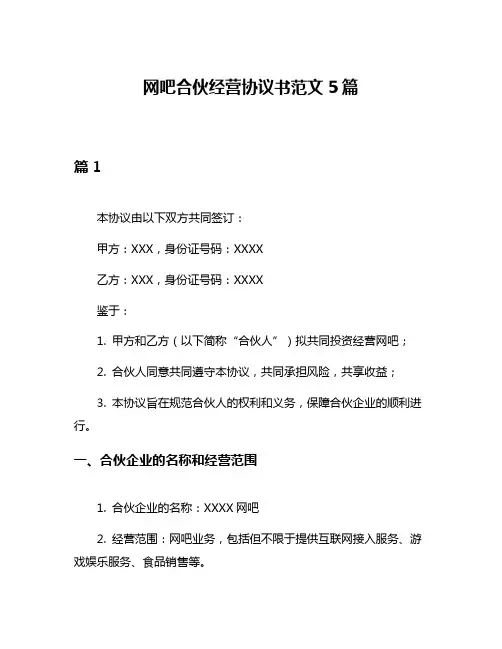 网吧合伙经营协议书范文 5 篇

篇 1

本协议由以下双方共同签订：

甲方：XXX，身份证号码：XXXX

乙方：XXX，身份证号码：XXXX

鉴于：

1. 甲方和乙方（以下简称“合伙人”）拟共同投资经营网吧；

2. 合伙人同意共同遵守本协议，共同承担风险，共享收益；

3. 本协议旨在规范合伙人的权利和义务，保障合伙企业的顺利进行。

一、合伙企业的名称和经营范围

1. 合伙企业的名称：XXXX 网吧

2. 经营范围：网吧业务，包括但不限于提供互联网接入服务、游戏娱乐服务、食品销售等。